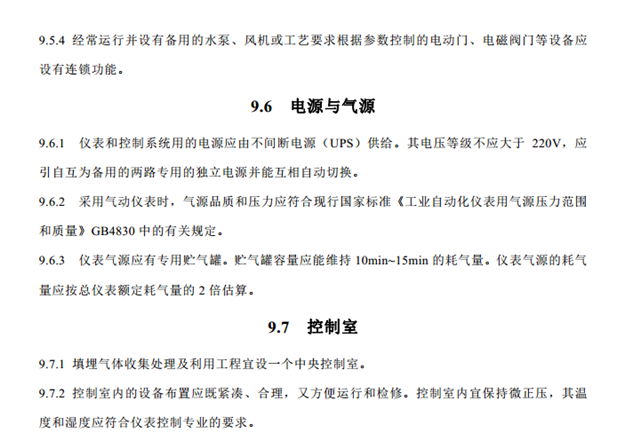 9.5.4 经常运行并设有备用的水泵、风机或工艺要求根据参数控制的电动门、电磁阀门等设备应设有连锁功能。

9.6 电源与气源

9.6.1 仪表和控制系统用的电源应由不间断电源（UPS）供给。其电压等级不应大于220V，应引自互为备用的两路专用的独立电源并能互相自动切换。

9.6.2 采用气动仪表时，气源品质和压力应符合现行国家标准《工业自动化仪表用气源压力范围和质量》GB4830中的有关规定。

9.6.3 仪表气源应有专用贮气罐。贮气罐容量应能维持10min~15min的耗气量。仪表气源的耗气量应按总仪表额定耗气量的2倍估算。

9.7 控制室

9.7.1 填埋气体收集处理及利用工程宜设一个中央控制室。

9.7.2 控制室内的设备布置应既紧凑、合理，又方便运行和检修。控制室内宜保持微正压，其温度和湿度应符合仪表控制专业的要求。